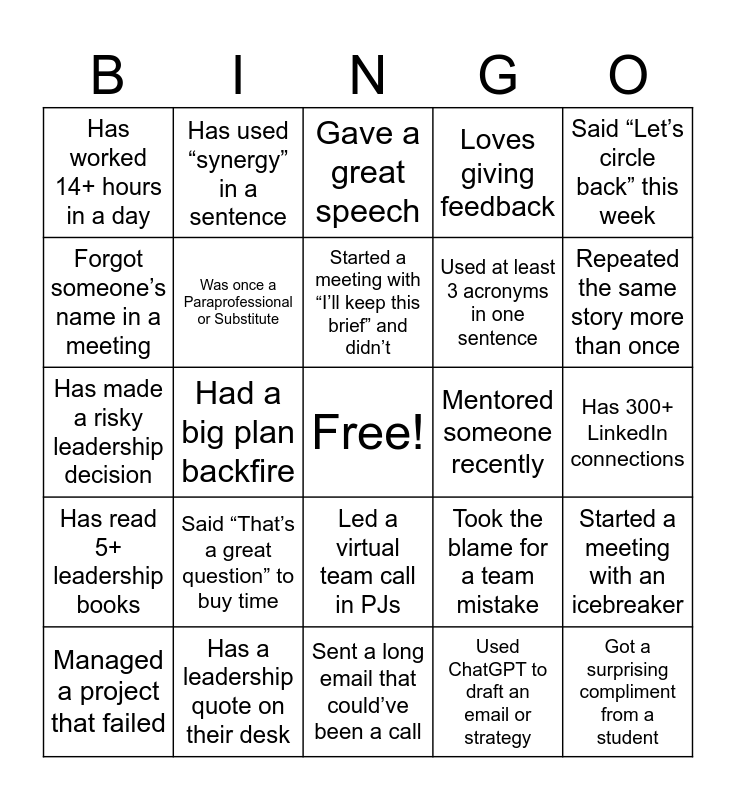 | B | I | N | G | O |
|---|---|---|---|---|
| Has worked 14+ hours in a day | Has used “synergy” in a sentence | Gave a great speech | Loves giving feedback | Said “Let’s circle back” this week |
| Forgot someone’s name in a meeting | Was once a Paraprofessional or Substitute | Started a meeting with “I’ll keep this brief” and didn’t | Used at least 3 acronyms in one sentence | Repeated the same story more than once |
| Has made a risky leadership decision | Had a big plan backfire | Free! | Mentored someone recently | Has 300+ LinkedIn connections |
| Has read 5+ leadership books | Said “That’s a great question” to buy time | Led a virtual team call in PJs | Took the blame for a team mistake | Started a meeting with an icebreaker |
| Managed a project that failed | Has a leadership quote on their desk | Sent a long email that could’ve been a call | Used ChatGPT to draft an email or strategy | Got a surprising compliment from a student |